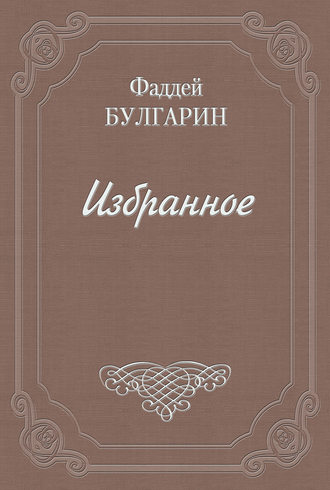 Фаддей
БУЛГАРИН

Избранное